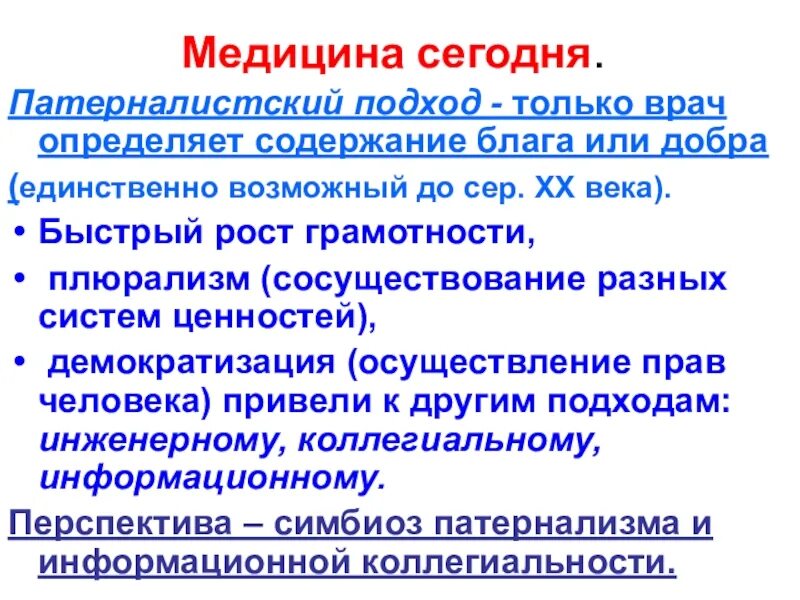 Медицина сегодня.

Патерналистский подход - только врач определяет содержание блага или добра

(единственно возможный до сер. XX века).

• Быстрый рост грамотности,

• плюрализм (сосуществование разных систем ценностей),

• демократизация (осуществление прав человека) привели к другим подходам: инженерному, коллегиальному, информационному.

Перспектива – симбиоз патернализма и информационной коллегиальности.